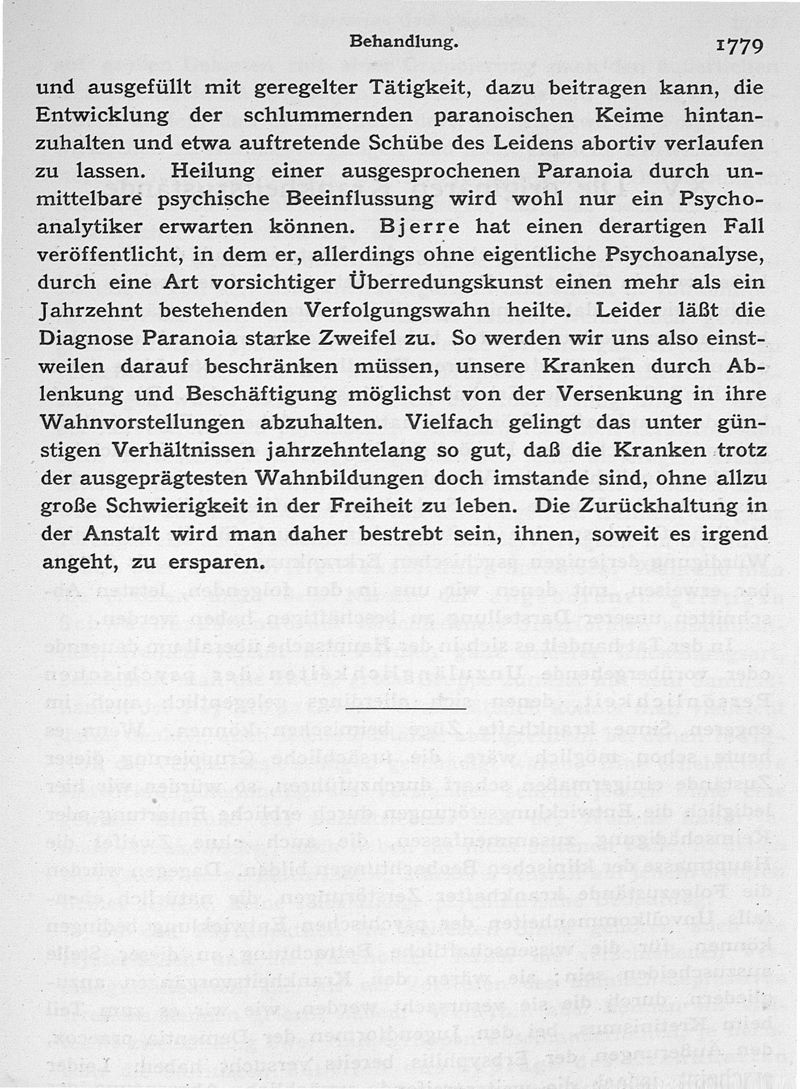 Behandlung. 1779

und ausgefüllt mit geregelter Tätigkeit, dazu beitragen kann, die Entwicklung der schlummernden paranoischen Keime hintanzuhalten und etwa auftretende Schübe des Leidens abortiv verlaufen zu lassen. Heilung einer ausgesprochenen Paranoia durch unmittelbare psychische Beeinflussung wird wohl nur ein Psychoanalytiker erwarten können. Bjerre hat einen derartigen Fall veröffentlicht, in dem er, allerdings ohne eigentliche Psychoanalyse, durch eine Art vorsichtiger Überredungskunst einen mehr als ein Jahrzehnt bestehenden Verfolgungswahn heilte. Leider läßt die Diagnose Paranoia starke Zweifel zu. So werden wir uns also einstweilen darauf beschränken müssen, unsere Kranken durch Ablenkung und Beschäftigung möglichst von der Versenkung in ihre Wahnvorstellungen abzuhalten. Vielfach gelingt das unter günstigen Verhältnissen jahrzehntelang so gut, daß die Kranken trotz der ausgeprägtesten Wahnbildungen doch imstande sind, ohne allzu große Schwierigkeit in der Freiheit zu leben. Die Zurückhaltung in der Anstalt wird man daher bestrebt sein, ihnen, soweit es irgend angeht, zu ersparen.